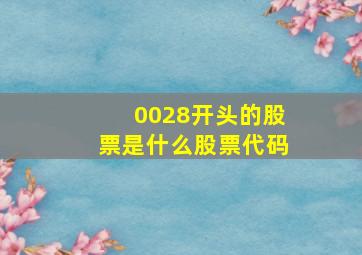 0028开头的股票是什么股票代码